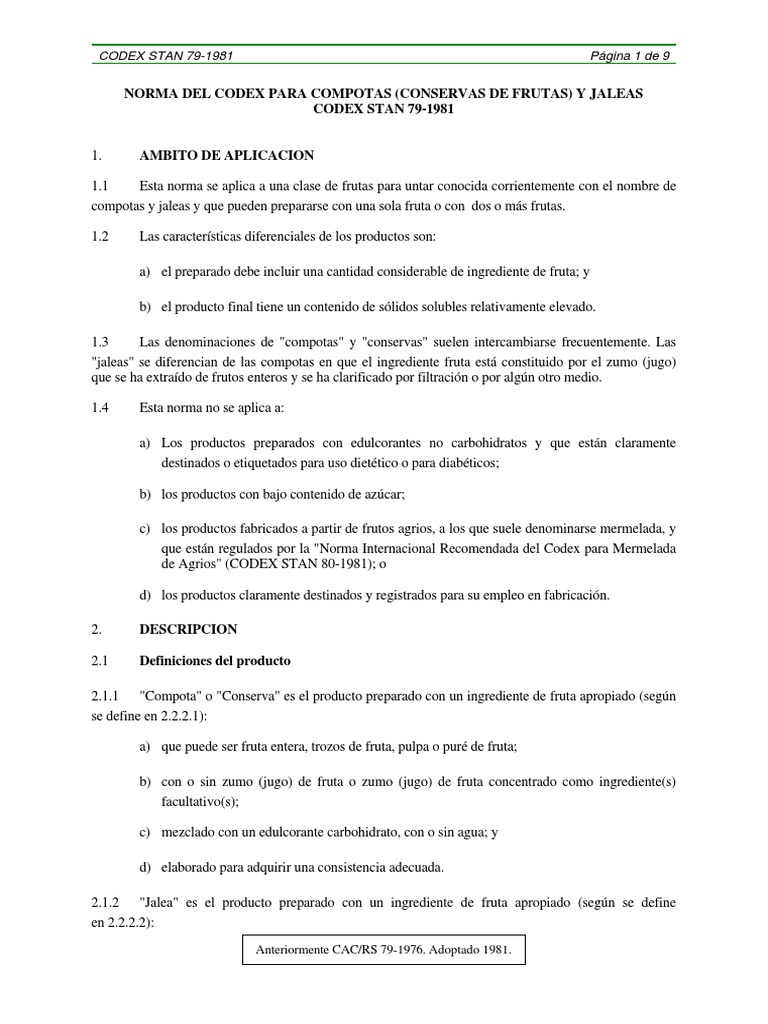 CODEX STAN 79-1981 Página 1 de 9

NORMA DEL CODEX PARA COMPOTAS (CONSERVAS DE FRUTAS) Y JALEAS
CODEX STAN 79-1981

1. AMBITO DE APLICACION

1.1 Esta norma se aplica a una clase de frutas para untar conocida corrientemente con el nombre de compotas y jaleas y que pueden prepararse con una sola fruta o con dos o más frutas.

1.2 Las características diferenciales de los productos son:

a) el preparado debe incluir una cantidad considerable de ingrediente de fruta; y

b) el producto final tiene un contenido de sólidos solubles relativamente elevado.

1.3 Las denominaciones de "compotas" y "conservas" suelen intercambiarse frecuentemente. Las "jaleas" se diferencian de las compotas en que el ingrediente fruta está constituido por el zumo (jugo) que se ha extraído de frutos enteros y se ha clarificado por filtración o por algún otro medio.

1.4 Esta norma no se aplica a:

a) Los productos preparados con edulcorantes no carbohidratos y que están claramente destinados o etiquetados para uso dietético o para diabéticos;

b) los productos con bajo contenido de azúcar;

c) los productos fabricados a partir de frutos agrios, a los que suele denominarse mermelada, y que están regulados por la "Norma Internacional Recomendada del Codex para Mermelada de Agrios" (CODEX STAN 80-1981); o

d) los productos claramente destinados y registrados para su empleo en fabricación.

2. DESCRIPCION

2.1 Definiciones del producto

2.1.1 "Compota" o "Conserva" es el producto preparado con un ingrediente de fruta apropiado (según se define en 2.2.2.1):

a) que puede ser fruta entera, trozos de fruta, pulpa o puré de fruta;

b) con o sin zumo (jugo) de fruta o zumo (jugo) de fruta concentrado como ingrediente(s) facultativo(s);

c) mezclado con un edulcorante carbohidrato, con o sin agua; y

d) elaborado para adquirir una consistencia adecuada.

2.1.2 "Jalea" es el producto preparado con un ingrediente de fruta apropiado (según se define en 2.2.2.2):

Anteriormente CAC/RS 79-1976. Adoptado 1981.